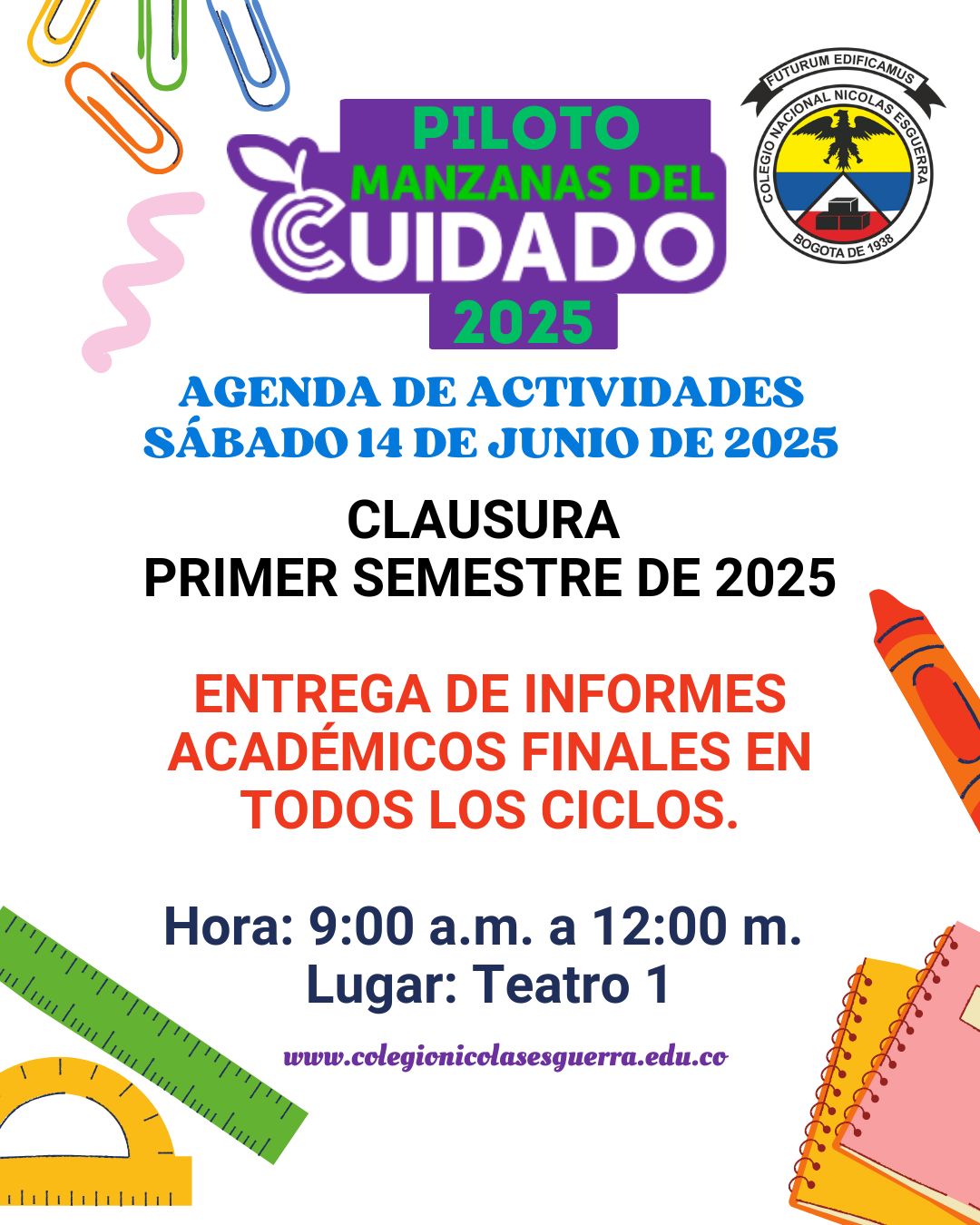 PILOTO
MANZANAS DEL
CUIDADO
2025

FUTURUM EDIFICAMUS
COLEGIO NACIONAL NICOLAS ESGUERRA
BOGOTA DE 1938

AGENDA DE ACTIVIDADES
SÁBADO 14 DE JUNIO DE 2025

CLAUSURA
PRIMER SEMESTRE DE 2025

ENTREGA DE INFORMES ACADÉMICOS FINALES EN TODOS LOS CICLOS.

Hora: 9:00 a.m. a 12:00 m.
Lugar: Teatro 1

www.colegionicolasesguerra.edu.co